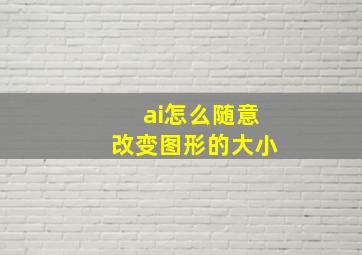 ai怎么随意
改变图形的大小